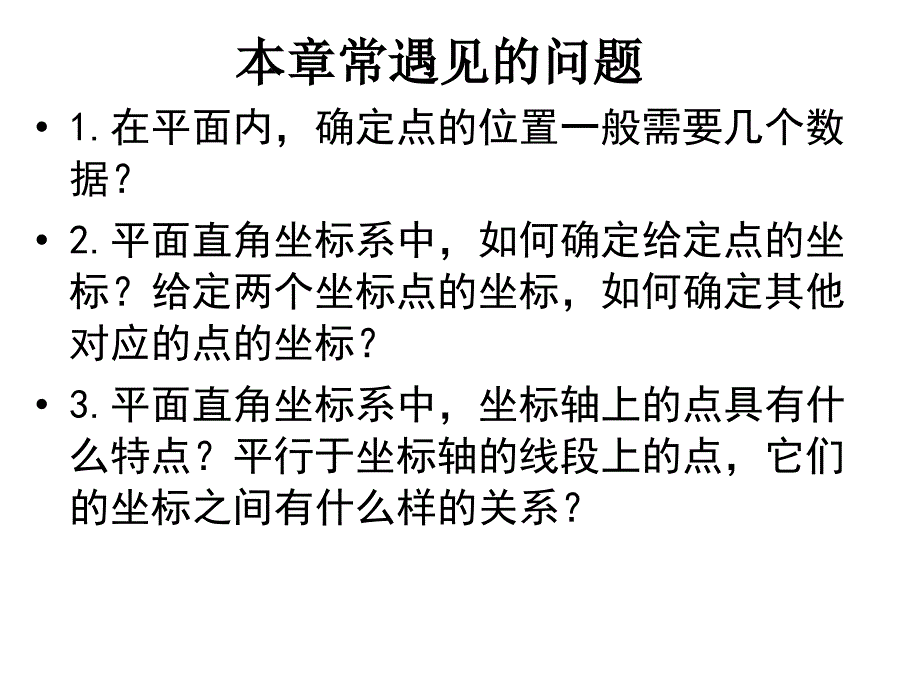 本章常遇见的问题

• 1.在平面内，确定点的位置一般需要几个数据？

• 2.平面直角坐标系中，如何确定给定点的坐标？给定两个坐标点的坐标，如何确定其他对应的点的坐标？

• 3.平面直角坐标系中，坐标轴上的点具有什么特点？平行于坐标轴的线段上的点，它们的坐标之间有什么样的关系？